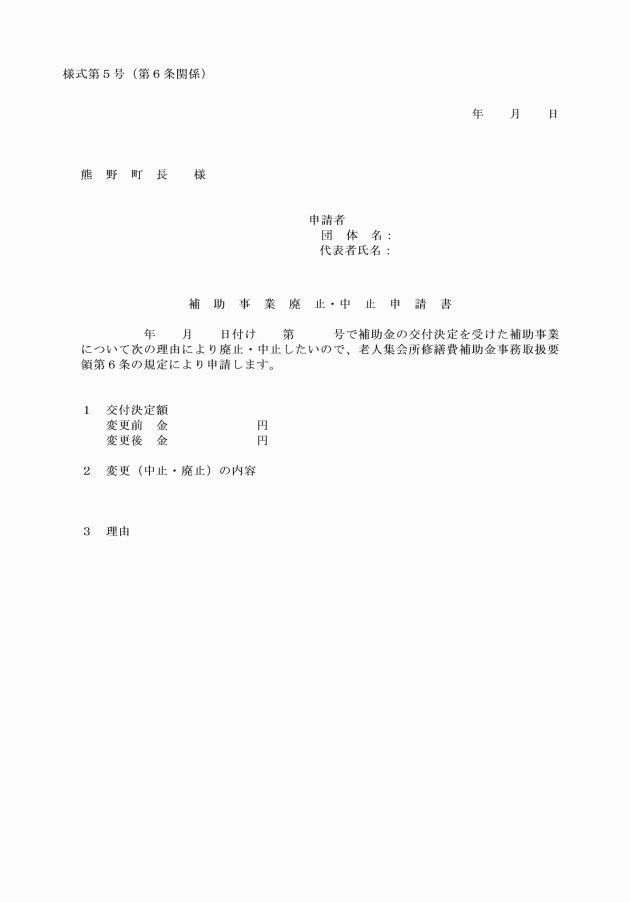 様式第５号（第６条関係）

年　　月　　日

熊　野　町　長　　様

申請者
団　体　名：
代表者氏名：

補　助　事　業　廃　止・中　止　申　請　書

年　　月　　日付け　　第　　　号で補助金の交付決定を受けた補助事業について次の理由により廃止・中止したいので、老人集会所修繕費補助金事務取扱要領第６条の規定により申請します。

１　交付決定額
変更前　金　　　　　　円
変更後　金　　　　　　円

２　変更（中止・廃止）の内容

３　理由